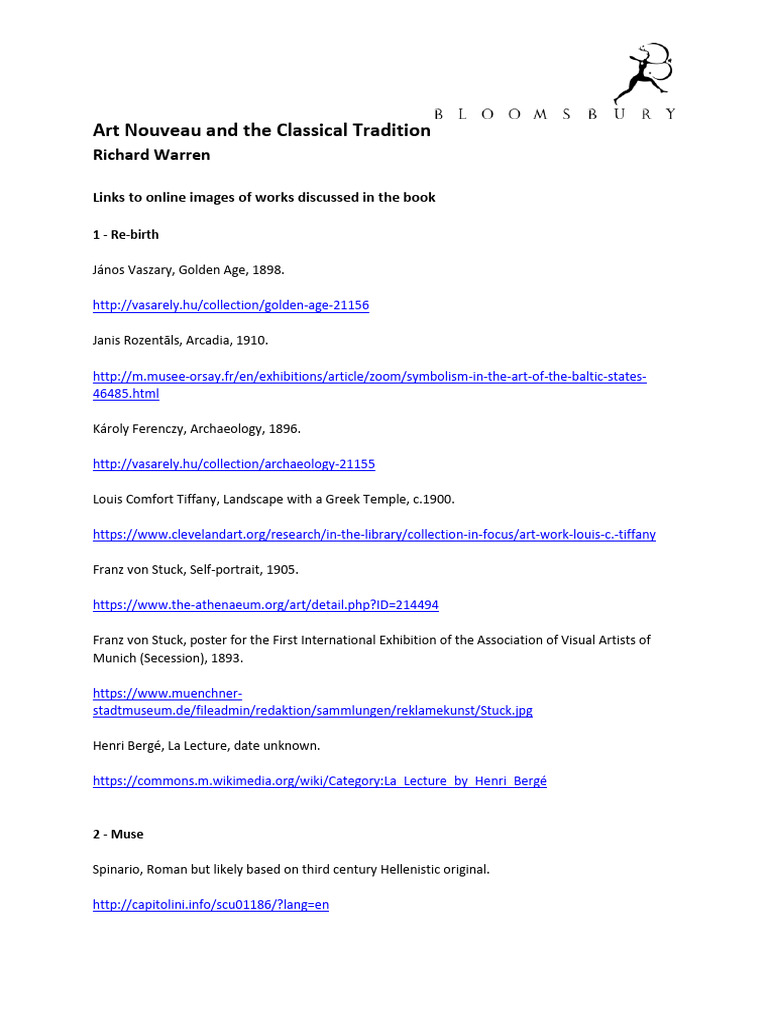 BLOOMSBURY

Art Nouveau and the Classical Tradition
Richard Warren

Links to online images of works discussed in the book

1 - Re-birth

János Vaszary, Golden Age, 1898.

http://vasarely.hu/collection/golden-age-21156

Janis Rozentāls, Arcadia, 1910.

http://m.musee-orsay.fr/en/exhibitions/article/zoom/symbolism-in-the-art-of-the-baltic-states-46485.html

Károly Ferenczy, Archaeology, 1896.

http://vasarely.hu/collection/archaeology-21155

Louis Comfort Tiffany, Landscape with a Greek Temple, c.1900.

https://www.clevelandart.org/research/in-the-library/collection-in-focus/art-work-louis-c.-tiffany

Franz von Stuck, Self-portrait, 1905.

https://www.the-athenaeum.org/art/detail.php?ID=214494

Franz von Stuck, poster for the First International Exhibition of the Association of Visual Artists of Munich (Secession), 1893.

https://www.muenchner-stadtmuseum.de/fileadmin/redaktion/sammlungen/reklamekunst/Stuck.jpg

Henri Bergé, La Lecture, date unknown.

https://commons.m.wikimedia.org/wiki/Category:La_Lecture_by_Henri_Bergé

2 - Muse

Spinario, Roman but likely based on third century Hellenistic original.

http://capitolini.info/scu01186/?lang=en